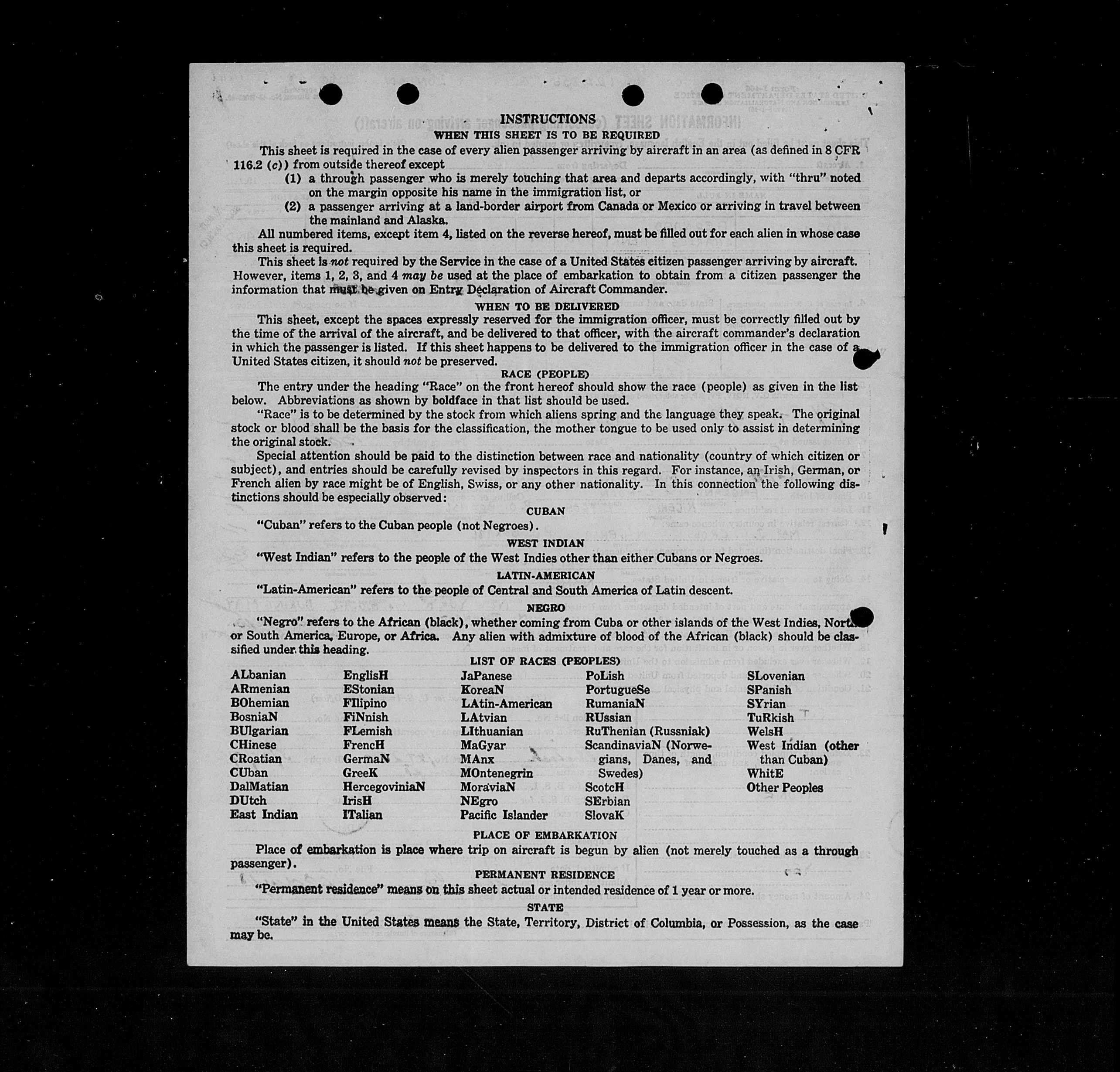 INSTRUCTIONS

WHEN THIS SHEET IS TO BE REQUIRED

This sheet is required in the case of every alien passenger arriving by aircraft in an area (as defined in 8 CFR 116.2 (c)) from outside thereof except

(1) a through passenger who is merely touching that area and departs accordingly, with "thru" noted on the margin opposite his name in the immigration list, or

(2) a passenger arriving at a land-border airport from Canada or Mexico or arriving in travel between the mainland and Alaska.

All numbered items, except item 4, listed on the reverse hereof, must be filled out for each alien in whose case this sheet is required.

This sheet is not required by the Service in the case of a United States citizen passenger arriving by aircraft. However, items 1, 2, 3, and 4 may be used at the place of embarkation to obtain from a citizen passenger the information that must be given on Entry Declaration of Aircraft Commander.

WHEN TO BE DELIVERED

This sheet, except the spaces expressly reserved for the immigration officer, must be correctly filled out by the time of the arrival of the aircraft, and be delivered to that officer, with the aircraft commander's declaration in which the passenger is listed. If this sheet happens to be delivered to the immigration officer in the case of a United States citizen, it should not be preserved.

RACE (PEOPLE)

The entry under the heading "Race" on the front hereof should show the race (people) as given in the list below. Abbreviations as shown by boldface in that list should be used.

"Race" is to be determined by the stock from which aliens spring and the language they speak. The original stock or blood shall be the basis for the classification, the mother tongue to be used only to assist in determining the original stock.

Special attention should be paid to the distinction between race and nationality (country of which citizen or subject), and entries should be carefully revised by inspectors in this regard. For instance, an Irish, German, or French alien by race might be of English, Swiss, or any other nationality. In this connection the following distinctions should be especially observed:

CUBAN

"Cuban" refers to the Cuban people (not Negroes).

WEST INDIAN

"West Indian" refers to the people of the West Indies other than either Cubans or Negroes.

LATIN-AMERICAN

"Latin-American" refers to the people of Central and South America of Latin descent.

NEGRO

"Negro" refers to the African (black), whether coming from Cuba or other islands of the West Indies, North or South America, Europe, or Africa. Any alien with admixture of blood of the African (black) should be classified under this heading.

LIST OF RACES (PEOPLES)

ALbanian
ARmenian
BOhemian
BosniaN
BUlgarian
CHinese
CRoatian
CUban
DalMatian
DUtch
East Indian

EnglisH
EStonian
FIlipino
FiNnish
FLemish
FrencH
GermaN
GreeK
HercegoviniaN
IrisH
ITalian

JaPanese
KoreaN
LAtin-American
LAtvian
LIthuanian
MaGyar
MAnx
MOntenegrin
MoraviaN
NEgro
Pacific Islander

PoLish
PortugueSe
RumaniaN
RUssian
RuThenian (Russniak)
ScandinaviaN (Norwegians, Danes, and Swedes)
ScotcH
SErbian
SlovaK

SLovenian
SPanish
SYrian
TuRkish
WelsH
West Indian (other than Cuban)
WhitE
Other Peoples

PLACE OF EMBARKATION

Place of embarkation is place where trip on aircraft is begun by alien (not merely touched as a through passenger).

PERMANENT RESIDENCE

"Permanent residence" means on this sheet actual or intended residence of 1 year or more.

STATE

"State" in the United States means the State, Territory, District of Columbia, or Possession, as the case may be.